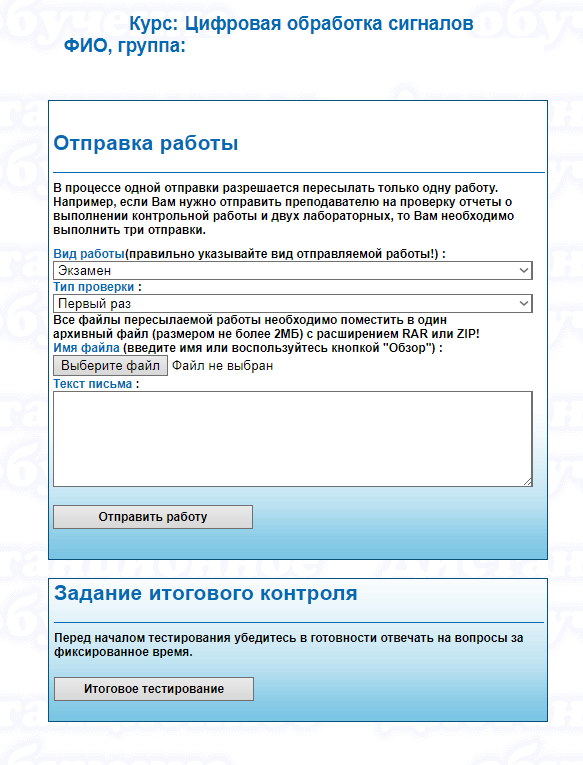 Курс: Цифровая обработка сигналов
ФИО, группа:

Отправка работы

В процессе одной отправки разрешается пересылать только одну работу. Например, если Вам нужно отправить преподавателю на проверку отчеты о выполнении контрольной работы и двух лабораторных, то Вам необходимо выполнить три отправки.

Вид работы(правильно указывайте вид отправляемой работы!) :
Экзамен
Тип проверки :
Первый раз
Все файлы пересылаемой работы необходимо поместить в один архивный файл (размером не более 2МБ) с расширением RAR или ZIP!
Имя файла (введите имя или воспользуйтесь кнопкой "Обзор") :
Выберите файл Файл не выбран
Текст письма :

Отправить работу

Задание итогового контроля

Перед началом тестирования убедитесь в готовности отвечать на вопросы за фиксированное время.

Итоговое тестирование